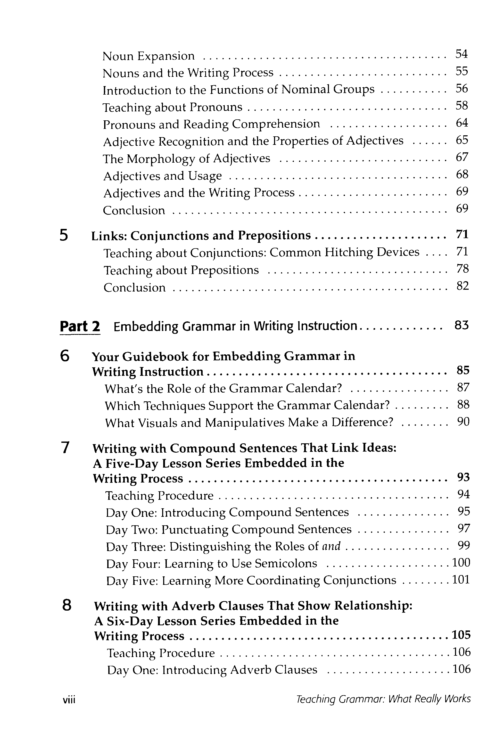 Noun Expansion 54
Nouns and the Writing Process 55
Introduction to the Functions of Nominal Groups 56
Teaching about Pronouns 58
Pronouns and Reading Comprehension 64
Adjective Recognition and the Properties of Adjectives 65
The Morphology of Adjectives 67
Adjectives and Usage 68
Adjectives and the Writing Process 69
Conclusion 69

5 Links: Conjunctions and Prepositions 71
Teaching about Conjunctions: Common Hitching Devices 71
Teaching about Prepositions 78
Conclusion 82

Part 2 Embedding Grammar in Writing Instruction 83

6 Your Guidebook for Embedding Grammar in Writing Instruction 85
What's the Role of the Grammar Calendar? 87
Which Techniques Support the Grammar Calendar? 88
What Visuals and Manipulatives Make a Difference? 90

7 Writing with Compound Sentences That Link Ideas: A Five-Day Lesson Series Embedded in the Writing Process 93
Teaching Procedure 94
Day One: Introducing Compound Sentences 95
Day Two: Punctuating Compound Sentences 97
Day Three: Distinguishing the Roles of and 99
Day Four: Learning to Use Semicolons 100
Day Five: Learning More Coordinating Conjunctions 101

8 Writing with Adverb Clauses That Show Relationship: A Six-Day Lesson Series Embedded in the Writing Process 105
Teaching Procedure 106
Day One: Introducing Adverb Clauses 106

viii Teaching Grammar: What Really Works